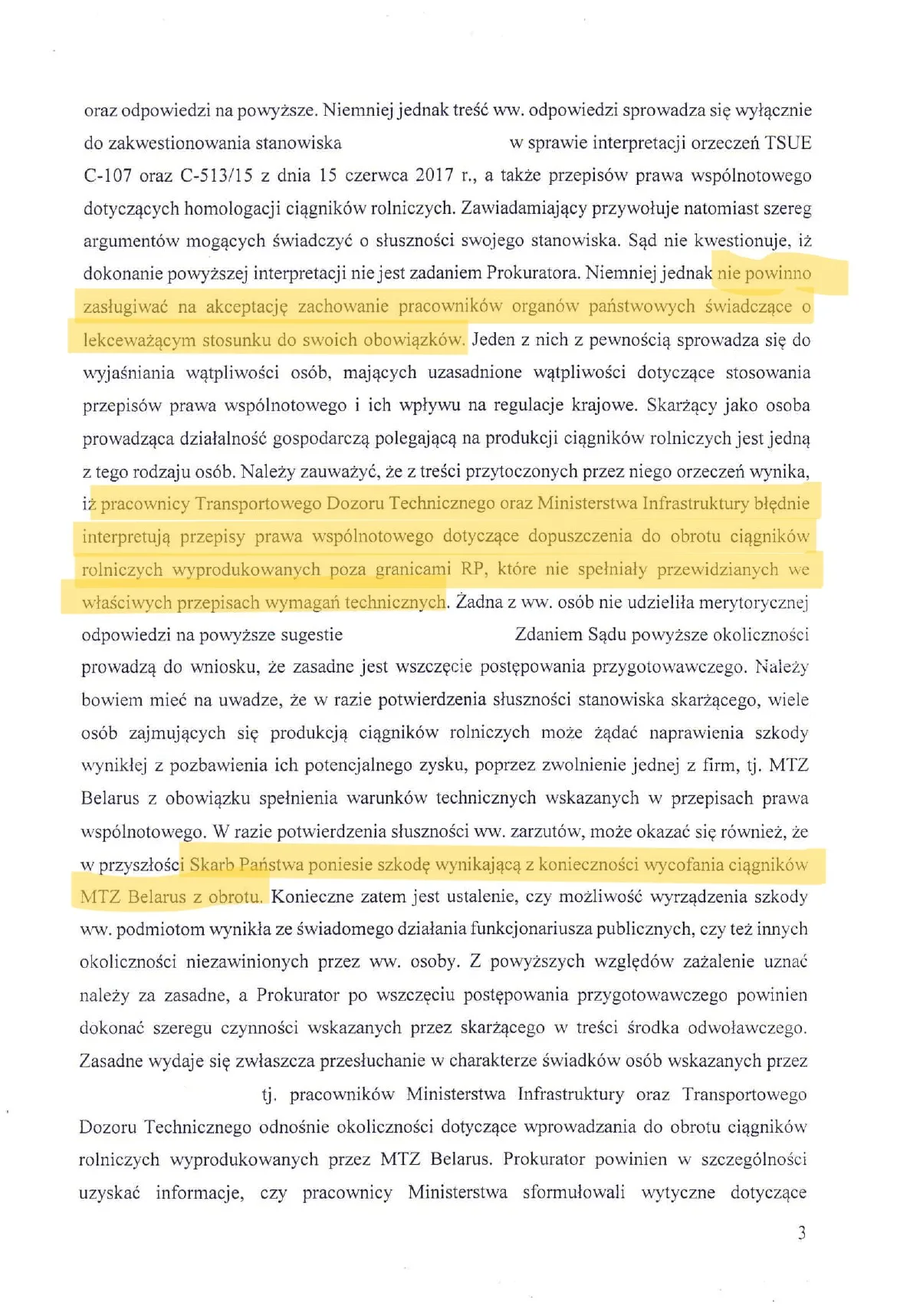 oraz odpowiedzi na powyższe. Niemniej jednak treść ww. odpowiedzi sprowadza się wyłącznie do zakwestionowania stanowiska w sprawie interpretacji orzeczeń TSUE C-107 oraz C-513/15 z dnia 15 czerwca 2017 r., a także przepisów prawa wspólnotowego dotyczących homologacji ciągników rolniczych. Zawiadamiający przywołuje natomiast szereg argumentów mogących świadczyć o słuszności swojego stanowiska. Sąd nie kwestionuje, iż dokonanie powyższej interpretacji nie jest zadaniem Prokuratora. Niemniej jednak nie powinno zasługiwać na akceptację zachowanie pracowników organów państwowych świadczące o lekceważącym stosunku do swoich obowiązków. Jeden z nich z pewnością sprowadza się do wyjaśniania wątpliwości osób, mających uzasadnione wątpliwości dotyczące stosowania przepisów prawa wspólnotowego i ich wpływu na regulacje krajowe. Skarżący jako osoba prowadząca działalność gospodarczą polegającą na produkcji ciągników rolniczych jest jedną z tego rodzaju osób. Należy zauważyć, że z treści przytoczonych przez niego orzeczeń wynika, iż pracownicy Transportowego Dozoru Technicznego oraz Ministerstwa Infrastruktury błędnie interpretują przepisy prawa wspólnotowego dotyczące dopuszczenia do obrotu ciągników rolniczych wyprodukowanych poza granicami RP, które nie spełniały przewidzianych we właściwych przepisach wymagań technicznych. Żadna z ww. osób nie udzieliła merytorycznej odpowiedzi na powyższe sugestie Zdaniem Sądu powyższe okoliczności prowadzą do wniosku, że zasadne jest wszczęcie postępowania przygotowawczego. Należy bowiem mieć na uwadze, że w razie potwierdzenia słuszności stanowiska skarżącego, wiele osób zajmujących się produkcją ciągników rolniczych może żądać naprawienia szkody wynikłej z pozbawienia ich potencjalnego zysku, poprzez zwolnienie jednej z firm, tj. MTZ Belarus z obowiązku spełnienia warunków technicznych wskazanych w przepisach prawa wspólnotowego. W razie potwierdzenia słuszności ww. zarzutów, może okazać się również, że w przyszłości Skarb Państwa poniesie szkodę wynikającą z konieczności wycofania ciągników MTZ Belarus z obrotu. Konieczne zatem jest ustalenie, czy możliwość wyrządzenia szkody ww. podmiotom wynikła ze świadomego działania funkcjonariusza publicznych, czy też innych okoliczności niezawinionych przez ww. osoby. Z powyższych względów zażalenie uznać należy za zasadne, a Prokurator po wszczęciu postępowania przygotowawczego powinien dokonać szeregu czynności wskazanych przez skarżącego w treści środka odwoławczego. Zasadne wydaje się zwłaszcza przesłuchanie w charakterze świadków osób wskazanych przez tj. pracowników Ministerstwa Infrastruktury oraz Transportowego Dozoru Technicznego odnośnie okoliczności dotyczące wprowadzania do obrotu ciągników rolniczych wyprodukowanych przez MTZ Belarus. Prokurator powinien w szczególności uzyskać informacje, czy pracownicy Ministerstwa sformułowali wytyczne dotyczące

3